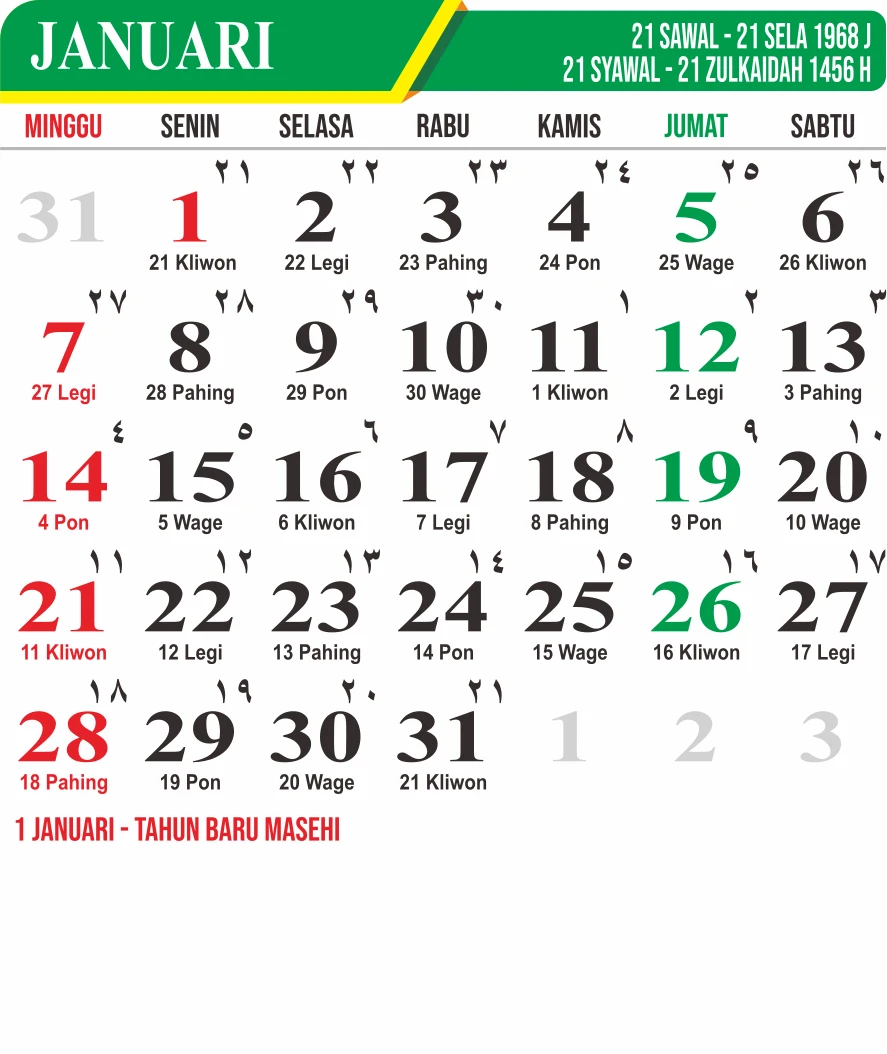 JANUARI

21 SAWAL - 21 SELA 1968 J
21 SYAWAL - 21 ZULKAIDAH 1456 H

| MINGGU | SENIN | SELASA | RABU | KAMIS | JUMAT | SABTU |
|---|---|---|---|---|---|---|
| 31 | ٢١ 1 21 Kliwon | ٢٢ 2 22 Legi | ٢٣ 3 23 Pahing | ٢٤ 4 24 Pon | ٢٥ 5 25 Wage | ٢٦ 6 26 Kliwon |
| ٢٧ 7 27 Legi | ٢٨ 8 28 Pahing | ٢٩ 9 29 Pon | ٣٠ 10 30 Wage | ١ 11 1 Kliwon | ٢ 12 2 Legi | ٣ 13 3 Pahing |
| ٤ 14 4 Pon | ٥ 15 5 Wage | ٦ 16 6 Kliwon | ٧ 17 7 Legi | ٨ 18 8 Pahing | ٩ 19 9 Pon | ١٠ 20 10 Wage |
| ١١ 21 11 Kliwon | ١٢ 22 12 Legi | ١٣ 23 13 Pahing | ١٤ 24 14 Pon | ١٥ 25 15 Wage | ١٦ 26 16 Kliwon | ١٧ 27 17 Legi |
| ١٨ 28 18 Pahing | ١٩ 29 19 Pon | ٢٠ 30 20 Wage | ٢١ 31 21 Kliwon | 1 | 2 | 3 |

1 JANUARI - TAHUN BARU MASEHI